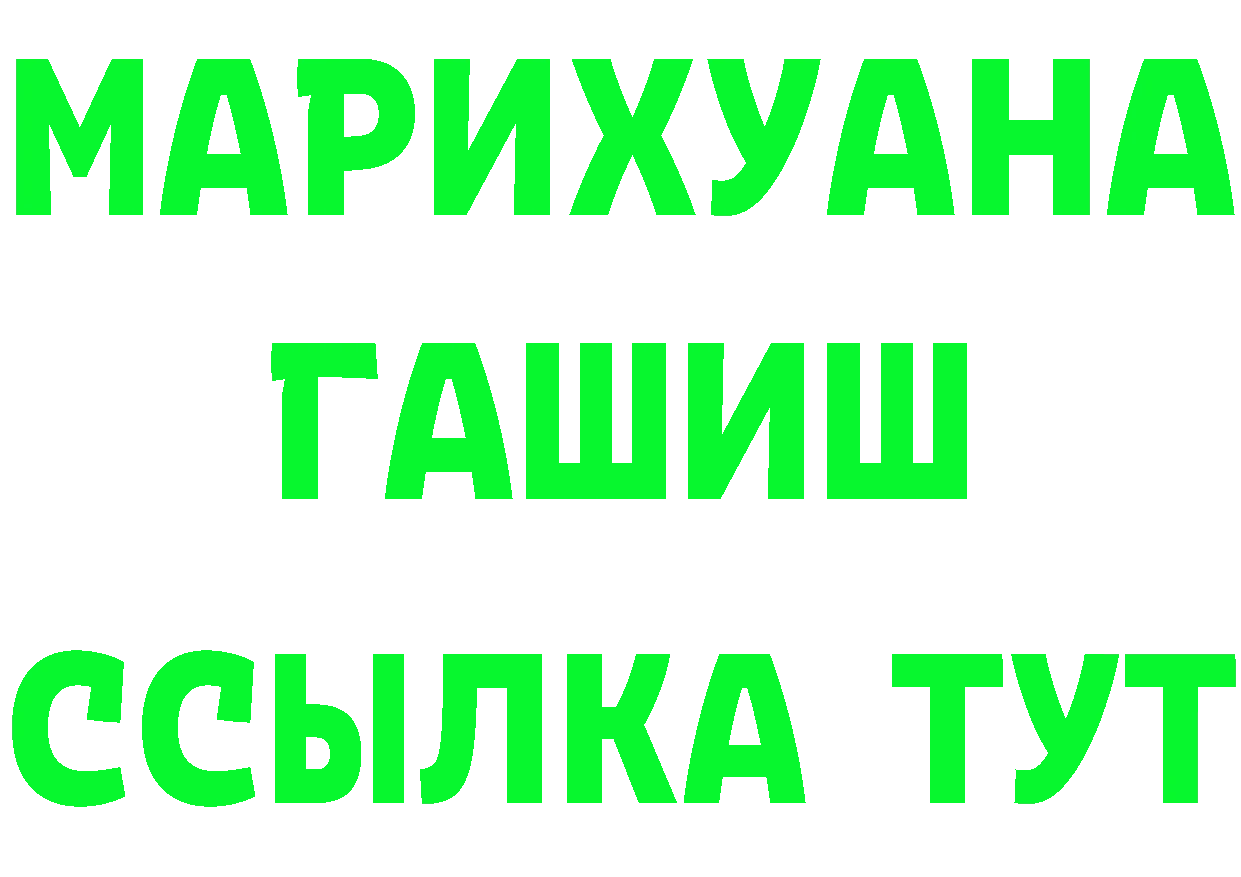 МАРИХУАНА
ГАШИШ
ССЫЛКА ТУТ